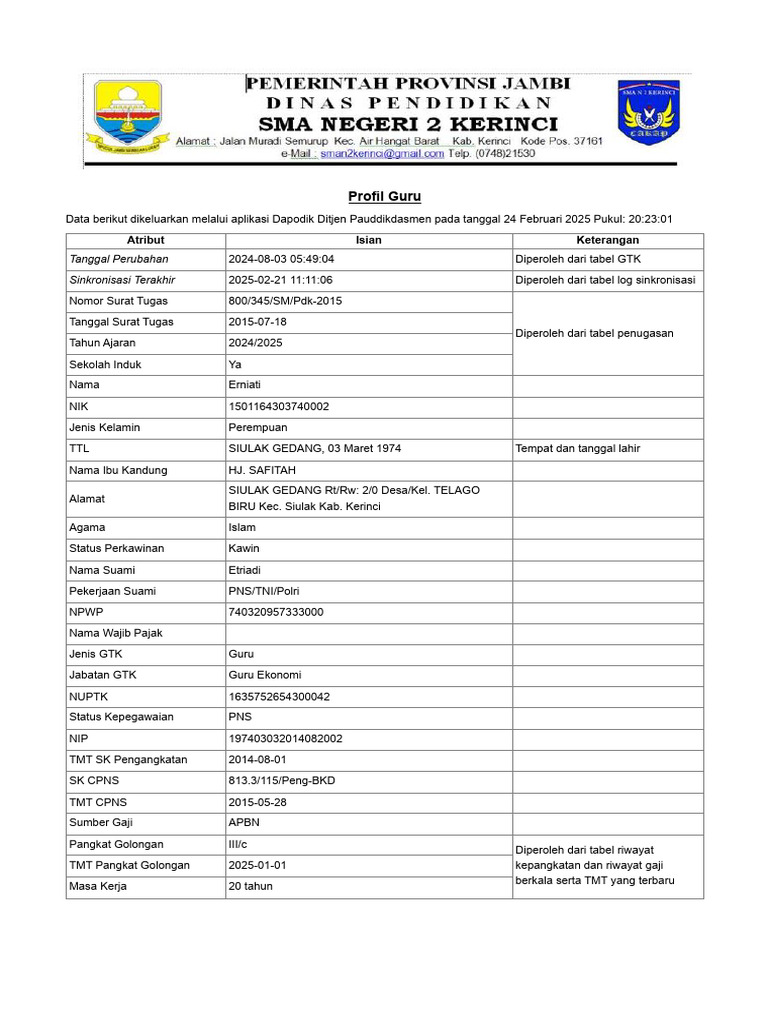 PEMERINTAH PROVINSI JAMBI
DINAS PENDIDIKAN
SMA NEGERI 2 KERINCI
Alamat : Jalan Muradi Semurup Kec. Air Hangat Barat Kab. Kerinci Kode Pos. 37161
e-Mail : sman2kerinci@gmail.com Telp. (0748)21530

SMA N 2 KERINCI

Profil Guru

Data berikut dikeluarkan melalui aplikasi Dapodik Ditjen Pauddikdasmen pada tanggal 24 Februari 2025 Pukul: 20:23:01

| Atribut | Isian | Keterangan |
|---|---|---|
| Tanggal Perubahan | 2024-08-03 05:49:04 | Diperoleh dari tabel GTK |
| Sinkronisasi Terakhir | 2025-02-21 11:11:06 | Diperoleh dari tabel log sinkronisasi |
| Nomor Surat Tugas | 800/345/SM/Pdk-2015 | Diperoleh dari tabel penugasan |
| Tanggal Surat Tugas | 2015-07-18 | |
| Tahun Ajaran | 2024/2025 | |
| Sekolah Induk | Ya | |
| Nama | Erniati | |
| NIK | 1501164303740002 | |
| Jenis Kelamin | Perempuan | |
| TTL | SIULAK GEDANG, 03 Maret 1974 | Tempat dan tanggal lahir |
| Nama Ibu Kandung | HJ. SAFITAH | |
| Alamat | SIULAK GEDANG Rt/Rw: 2/0 Desa/Kel. TELAGO BIRU Kec. Siulak Kab. Kerinci | |
| Agama | Islam | |
| Status Perkawinan | Kawin | |
| Nama Suami | Etriadi | |
| Pekerjaan Suami | PNS/TNI/Polri | |
| NPWP | 740320957333000 | |
| Nama Wajib Pajak | | |
| Jenis GTK | Guru | |
| Jabatan GTK | Guru Ekonomi | |
| NUPTK | 1635752654300042 | |
| Status Kepegawaian | PNS | |
| NIP | 197403032014082002 | |
| TMT SK Pengangkatan | 2014-08-01 | |
| SK CPNS | 813.3/115/Peng-BKD | |
| TMT CPNS | 2015-05-28 | |
| Sumber Gaji | APBN | |
| Pangkat Golongan | III/c | Diperoleh dari tabel riwayat kepangkatan dan riwayat gaji berkala serta TMT yang terbaru |
| TMT Pangkat Golongan | 2025-01-01 | |
| Masa Kerja | 20 tahun | |